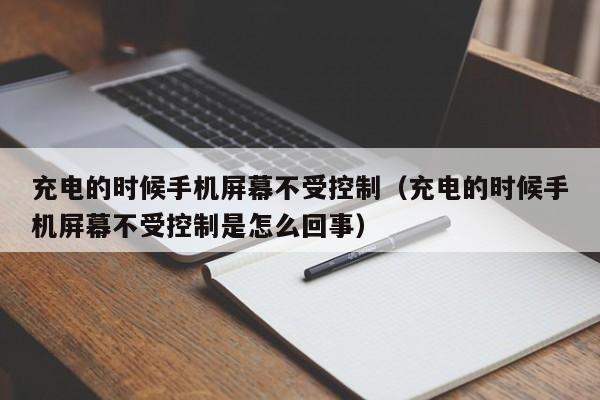 充电的时候手机屏幕不受控制（充电的时候手机屏幕不受控制是怎么回事）